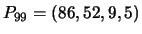 $P_{99} = (86, 52, 9, 5)$